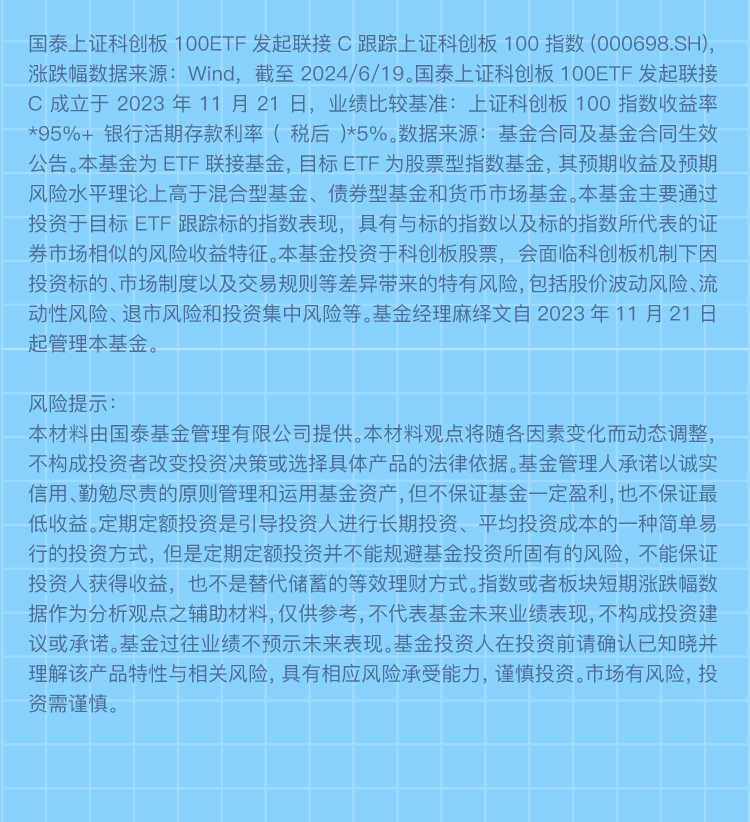 国泰上证科创板 100ETF 发起联接 C 跟踪上证科创板 100 指数 (000698.SH)，涨跌幅数据来源：Wind，截至 2024/6/19。国泰上证科创板 100ETF 发起联接 C 成立于 2023 年 11 月 21 日，业绩比较基准：上证科创板 100 指数收益率 *95%+ 银行活期存款利率（ 税后 ）*5%。数据来源：基金合同及基金合同生效公告。本基金为 ETF 联接基金，目标 ETF 为股票型指数基金，其预期收益及预期风险水平理论上高于混合型基金、债券型基金和货币市场基金。本基金主要通过投资于目标 ETF 跟踪标的指数表现，具有与标的指数以及标的指数所代表的证券市场相似的风险收益特征。本基金投资于科创板股票，会面临科创板机制下因投资标的、市场制度以及交易规则等差异带来的特有风险，包括股价波动风险、流动性风险、退市风险和投资集中风险等。基金经理麻绎文自 2023 年 11 月 21 日起管理本基金。

风险提示：
本材料由国泰基金管理有限公司提供。本材料观点将随各因素变化而动态调整，不构成投资者改变投资决策或选择具体产品的法律依据。基金管理人承诺以诚实信用、勤勉尽责的原则管理和运用基金资产，但不保证基金一定盈利，也不保证最低收益。定期定额投资是引导投资人进行长期投资、平均投资成本的一种简单易行的投资方式，但是定期定额投资并不能规避基金投资所固有的风险，不能保证投资人获得收益，也不是替代储蓄的等效理财方式。指数或者板块短期涨跌幅数据作为分析观点之辅助材料，仅供参考，不代表基金未来业绩表现，不构成投资建议或承诺。基金过往业绩不预示未来表现。基金投资人在投资前请确认已知晓并理解该产品特性与相关风险，具有相应风险承受能力，谨慎投资。市场有风险，投资需谨慎。